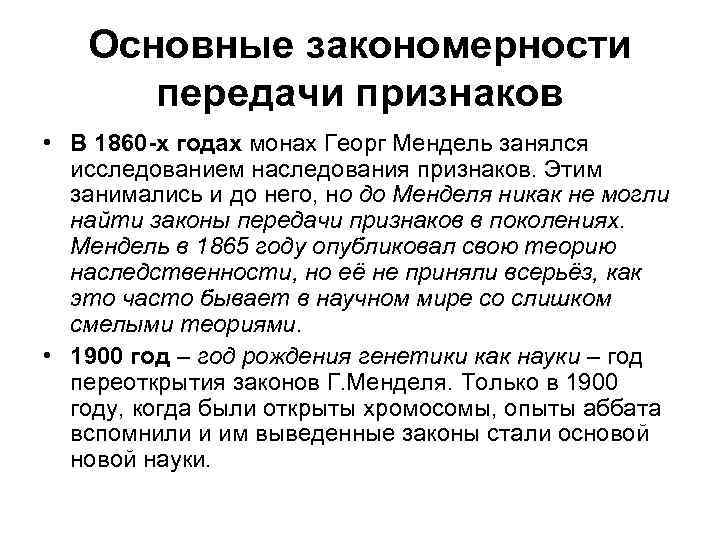 Основные закономерности передачи признаков

• В 1860-х годах монах Георг Мендель занялся исследованием наследования признаков. Этим занимались и до него, но до Менделя никак не могли найти законы передачи признаков в поколениях. Мендель в 1865 году опубликовал свою теорию наследственности, но её не приняли всерьёз, как это часто бывает в научном мире со слишком смелыми теориями.

• 1900 год – год рождения генетики как науки – год переоткрытия законов Г.Менделя. Только в 1900 году, когда были открыты хромосомы, опыты аббата вспомнили и им выведенные законы стали основой новой науки.